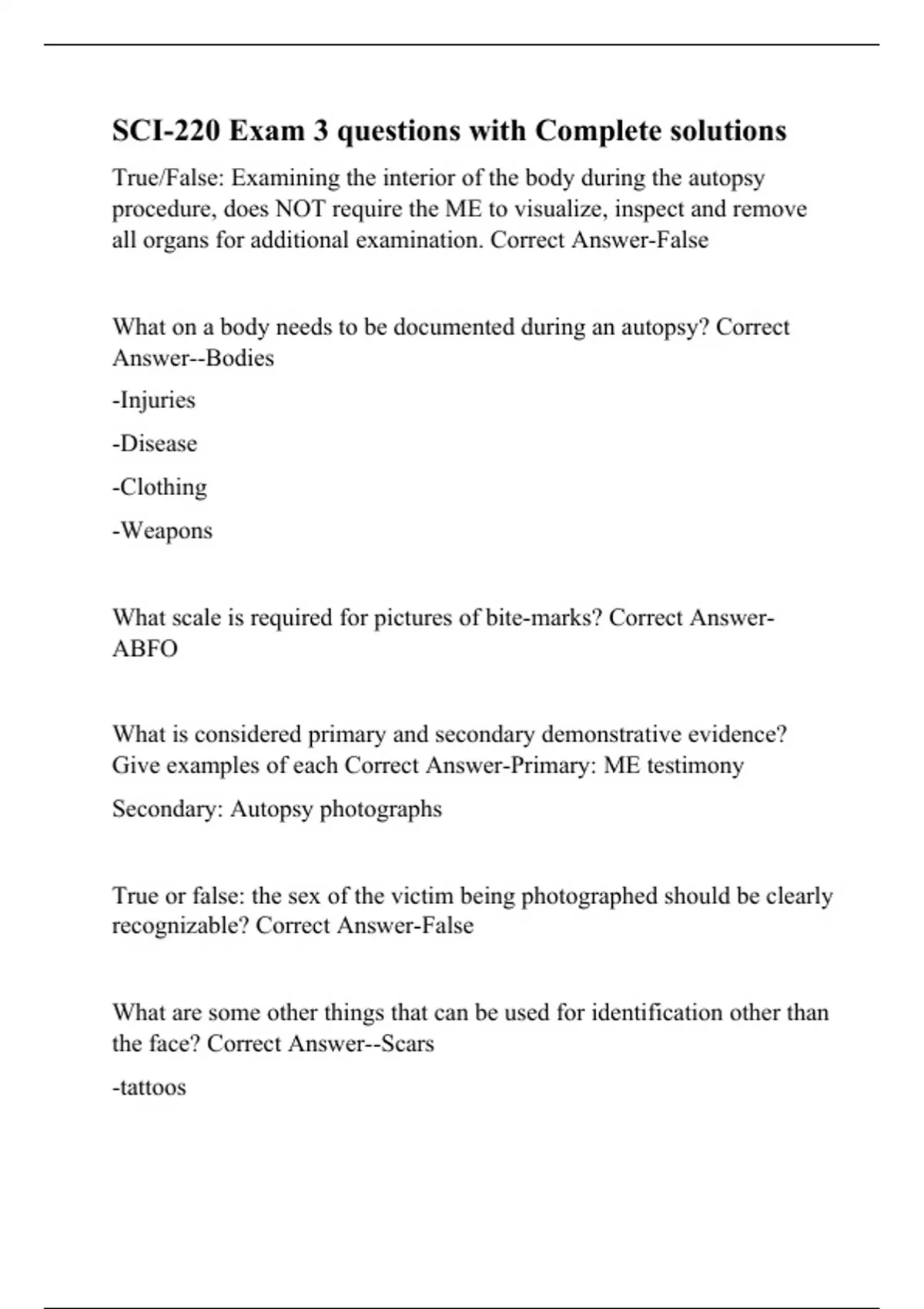 SCI-220 Exam 3 questions with Complete solutions

True/False: Examining the interior of the body during the autopsy procedure, does NOT require the ME to visualize, inspect and remove all organs for additional examination. Correct Answer-False

What on a body needs to be documented during an autopsy? Correct Answer--Bodies

-Injuries

-Disease

-Clothing

-Weapons

What scale is required for pictures of bite-marks? Correct Answer-ABFO

What is considered primary and secondary demonstrative evidence? Give examples of each Correct Answer-Primary: ME testimony

Secondary: Autopsy photographs

True or false: the sex of the victim being photographed should be clearly recognizable? Correct Answer-False

What are some other things that can be used for identification other than the face? Correct Answer--Scars

-tattoos